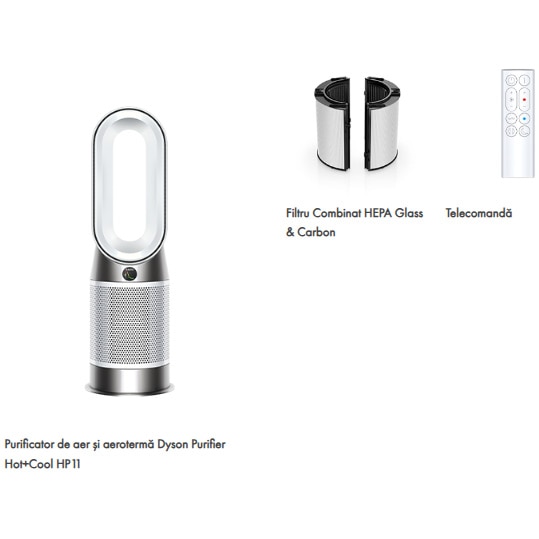 Filtru Combinat HEPA Glass & Carbon

Telecomandă

Purificator de aer și aerotermă Dyson Purifier Hot+Cool HP11